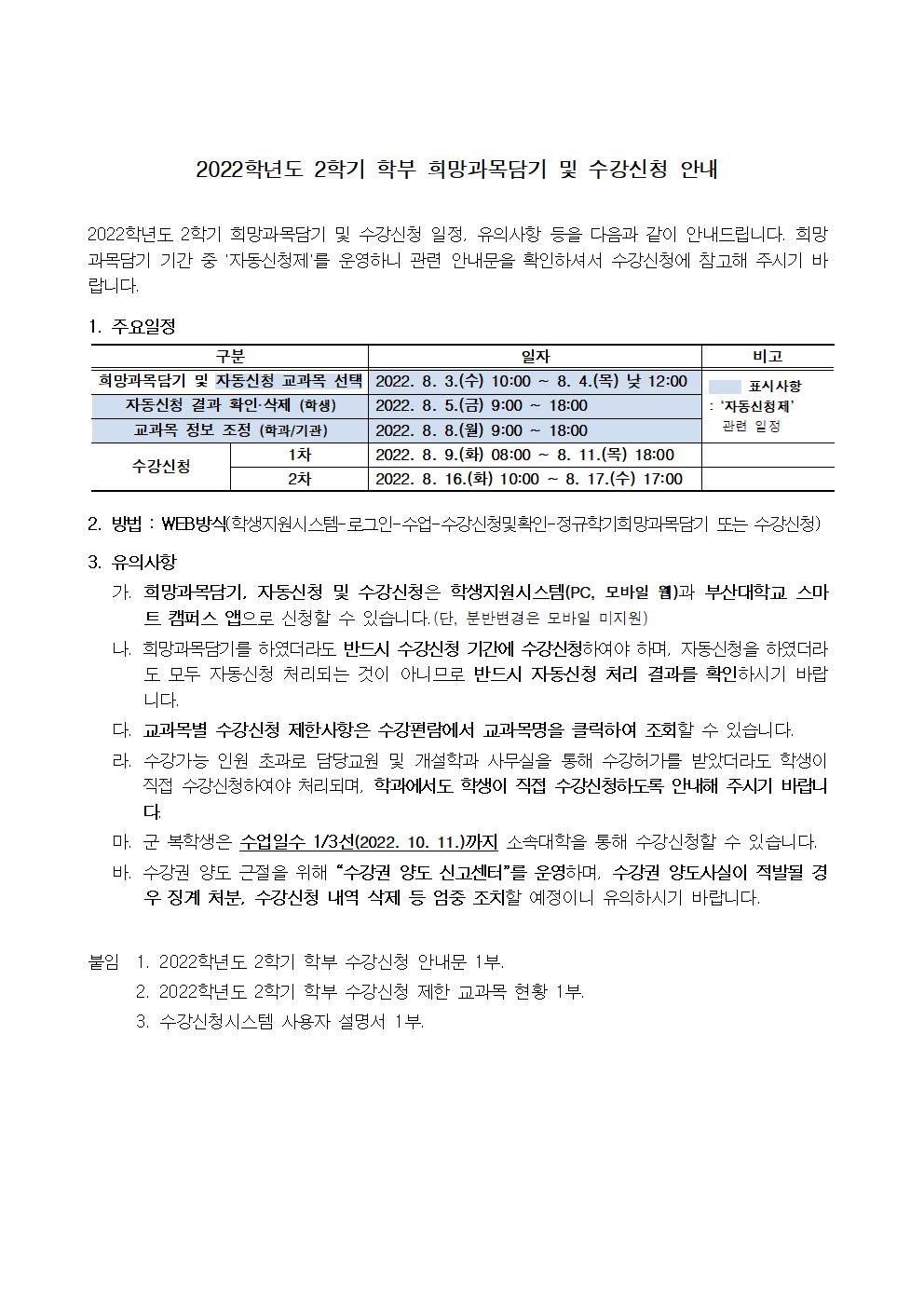 2022학년도 2학기 학부 희망과목담기 및 수강신청 안내

2022학년도 2학기 희망과목담기 및 수강신청 일정, 유의사항 등을 다음과 같이 안내드립니다. 희망과목담기 기간 중 '자동신청제'를 운영하니 관련 안내문을 확인하셔서 수강신청에 참고해 주시기 바랍니다.

1. 주요일정

| 구분 | | 일자 | 비고 |
|---|---|---|---|
| 희망과목담기 및 자동신청 교과목 선택 | | 2022. 8. 3.(수) 10:00 ~ 8. 4.(목) 낮 12:00 | 표시사항 : '자동신청제' 관련 일정 |
| 자동신청 결과 확인·삭제 (학생) | | 2022. 8. 5.(금) 9:00 ~ 18:00 | |
| 교과목 정보 조정 (학과/기관) | | 2022. 8. 8.(월) 9:00 ~ 18:00 | |
| 수강신청 | 1차 | 2022. 8. 9.(화) 08:00 ~ 8. 11.(목) 18:00 | |
| | 2차 | 2022. 8. 16.(화) 10:00 ~ 8. 17.(수) 17:00 | |

2. 방법 : WEB방식(학생지원시스템-로그인-수업-수강신청및확인-정규학기희망과목담기 또는 수강신청)

3. 유의사항

가. 희망과목담기, 자동신청 및 수강신청은 학생지원시스템(PC, 모바일 웹)과 부산대학교 스마트 캠퍼스 앱으로 신청할 수 있습니다.(단, 분반변경은 모바일 미지원)

나. 희망과목담기를 하였더라도 반드시 수강신청 기간에 수강신청하여야 하며, 자동신청을 하였더라도 모두 자동신청 처리되는 것이 아니므로 반드시 자동신청 처리 결과를 확인하시기 바랍니다.

다. 교과목별 수강신청 제한사항은 수강편람에서 교과목명을 클릭하여 조회할 수 있습니다.

라. 수강가능 인원 초과로 담당교원 및 개설학과 사무실을 통해 수강허가를 받았더라도 학생이 직접 수강신청하여야 처리되며, 학과에서도 학생이 직접 수강신청하도록 안내해 주시기 바랍니다.

마. 군 복학생은 수업일수 1/3선(2022. 10. 11.)까지 소속대학을 통해 수강신청할 수 있습니다.

바. 수강권 양도 근절을 위해 "수강권 양도 신고센터"를 운영하며, 수강권 양도사실이 적발될 경우 징계 처분, 수강신청 내역 삭제 등 엄중 조치할 예정이니 유의하시기 바랍니다.

붙임 1. 2022학년도 2학기 학부 수강신청 안내문 1부.
2. 2022학년도 2학기 학부 수강신청 제한 교과목 현황 1부.
3. 수강신청시스템 사용자 설명서 1부.